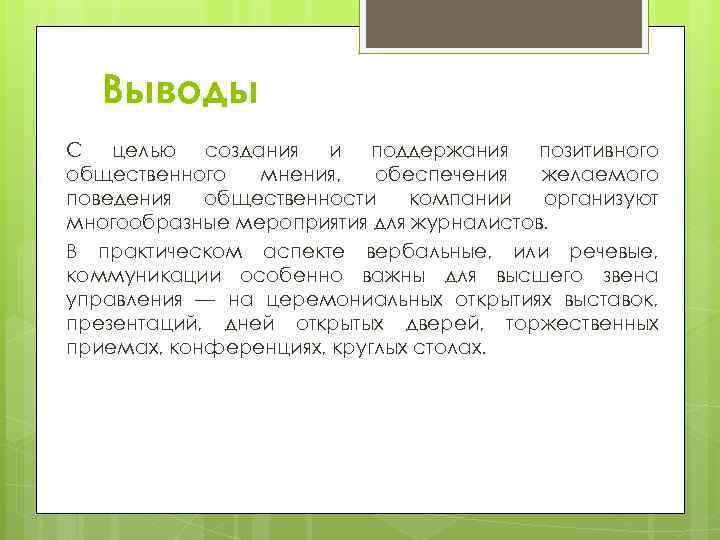 Выводы

С целью создания и поддержания позитивного общественного мнения, обеспечения желаемого поведения общественности компании организуют многообразные мероприятия для журналистов.

В практическом аспекте вербальные, или речевые, коммуникации особенно важны для высшего звена управления — на церемониальных открытиях выставок, презентаций, дней открытых дверей, торжественных приемах, конференциях, круглых столах.